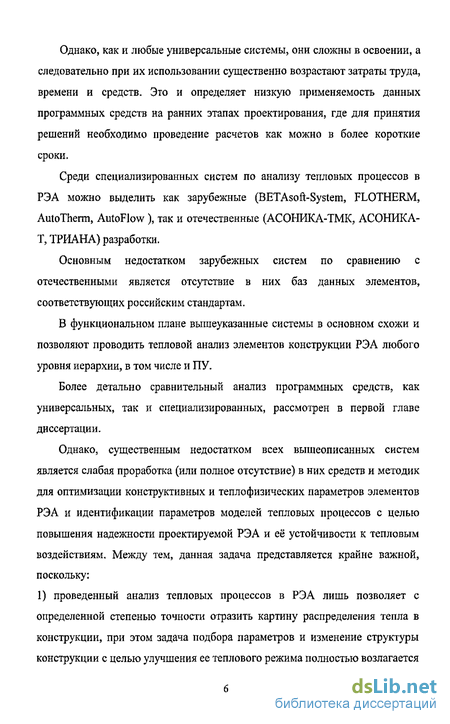 Однако, как и любые универсальные системы, они сложны в освоении, а следовательно при их использовании существенно возрастают затраты труда, времени и средств. Это и определяет низкую применяемость данных программных средств на ранних этапах проектирования, где для принятия решений необходимо проведение расчетов как можно в более короткие сроки.

Среди специализированных систем по анализу тепловых процессов в РЭА можно выделить как зарубежные (BETAsoft-System, FLOTHERM, AutoTherm, AutoFlow ), так и отечественные (АСОНИКА-ТМК, АСОНИКА-Т, ТРИАНА) разработки.

Основным недостатком зарубежных систем по сравнению с отечественными является отсутствие в них баз данных элементов, соответствующих российским стандартам.

В функциональном плане вышеуказанные системы в основном схожи и позволяют проводить тепловой анализ элементов конструкции РЭА любого уровня иерархии, в том числе и ПУ.

Более детально сравнительный анализ программных средств, как универсальных, так и специализированных, рассмотрен в первой главе диссертации.

Однако, существенным недостатком всех вышеописанных систем является слабая проработка (или полное отсутствие) в них средств и методик для оптимизации конструктивных и теплофизических параметров элементов РЭА и идентификации параметров моделей тепловых процессов с целью повышения надежности проектируемой РЭА и её устойчивости к тепловым воздействиям. Между тем, данная задача представляется крайне важной, поскольку:

1) проведенный анализ тепловых процессов в РЭА лишь позволяет с определенной степенью точности отразить картину распределения тепла в конструкции, при этом задача подбора параметров и изменение структуры конструкции с целью улучшения ее теплового режима полностью возлагается

6

dsLib.net
библиотека диссертаций